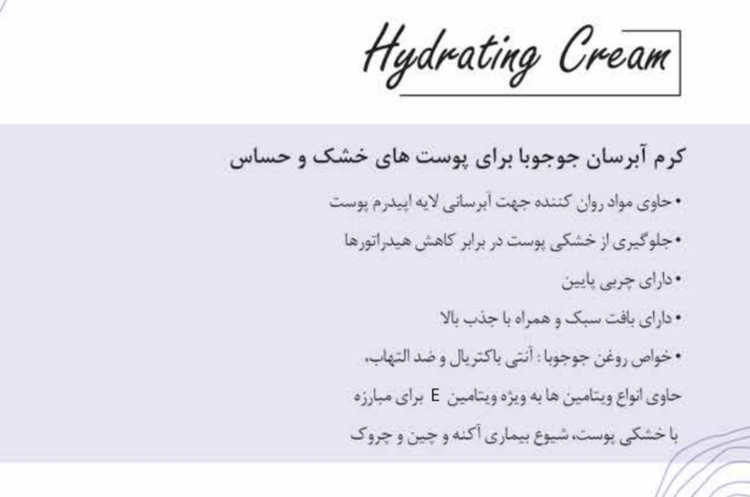 Hydrating Cream

کرم آبرسان جوجوبا برای پوست های خشک و حساس

• حاوی مواد روان کننده جهت آبرسانی لایه اپیدرم پوست
• جلوگیری از خشکی پوست در برابر کاهش هیدراتورها
• دارای چربی پایین
• دارای بافت سبک و همراه با جذب بالا
• خواص روغن جوجوبا : آنتی باکتریال و ضد التهاب،
حاوی انواع ویتامین ها به ویژه ویتامین E برای مبارزه
با خشکی پوست، شیوع بیماری آکنه و چین و چروک